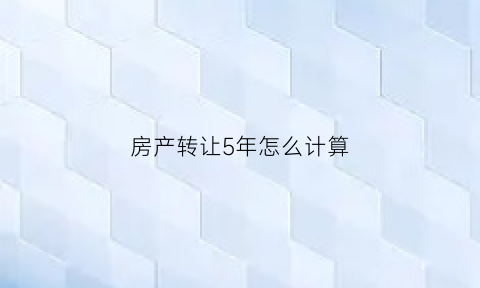 房产转让5年怎么计算